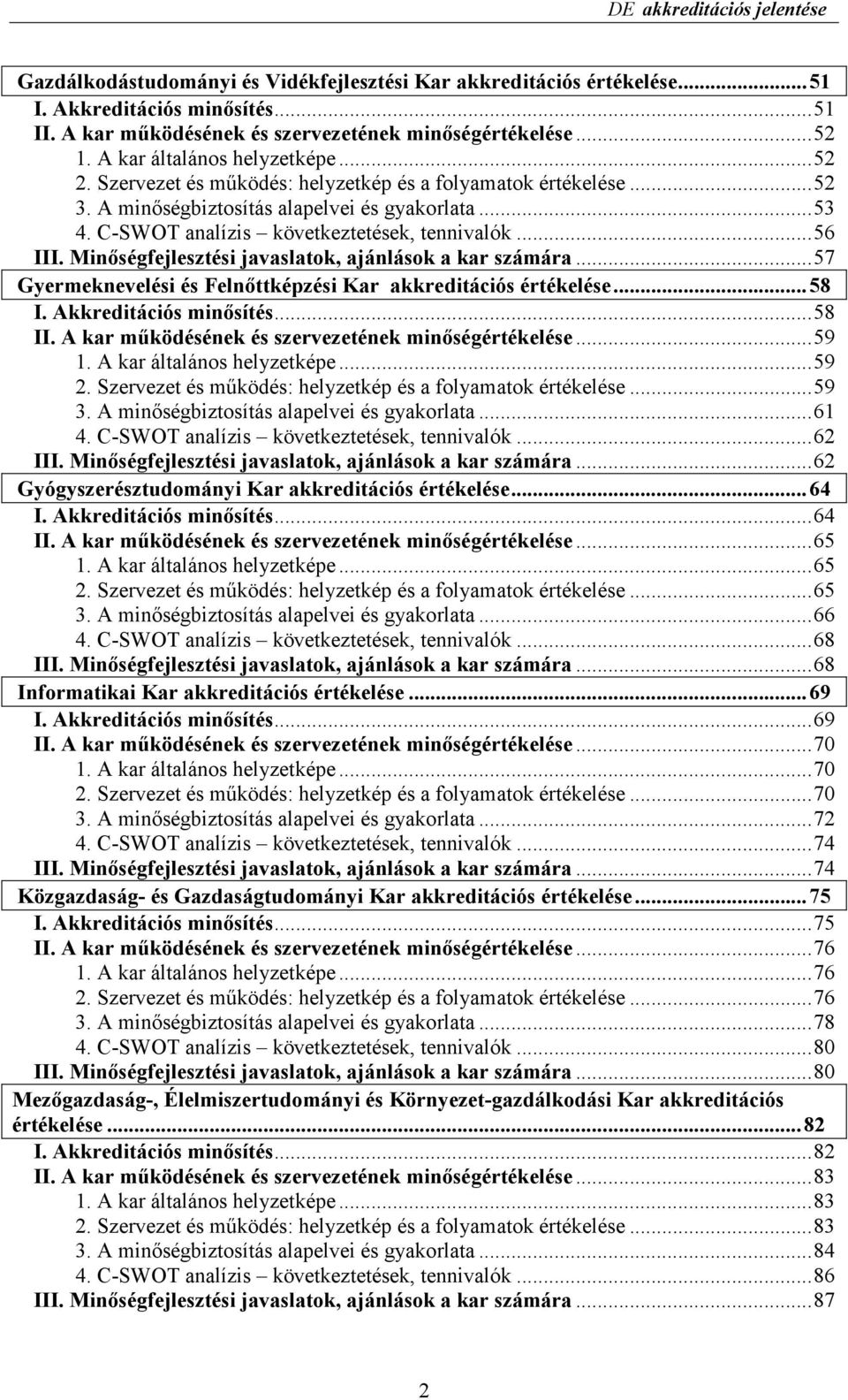 DE akkreditációs jelentése

Gazdálkodástudományi és Vidékfejlesztési Kar akkreditációs értékelése...51
I. Akkreditációs minősítés...51
II. A kar működésének és szervezetének minőségértékelése...52
1. A kar általános helyzetképe...52
2. Szervezet és működés: helyzetkép és a folyamatok értékelése...52
3. A minőségbiztosítás alapelvei és gyakorlata...53
4. C-SWOT analízis – következtetések, tennivalók...56
III. Minőségfejlesztési javaslatok, ajánlások a kar számára...57
Gyermeknevelési és Felnőttképzési Kar akkreditációs értékelése...58
I. Akkreditációs minősítés...58
II. A kar működésének és szervezetének minőségértékelése...59
1. A kar általános helyzetképe...59
2. Szervezet és működés: helyzetkép és a folyamatok értékelése...59
3. A minőségbiztosítás alapelvei és gyakorlata...61
4. C-SWOT analízis – következtetések, tennivalók...62
III. Minőségfejlesztési javaslatok, ajánlások a kar számára...62
Gyógyszerésztudományi Kar akkreditációs értékelése...64
I. Akkreditációs minősítés...64
II. A kar működésének és szervezetének minőségértékelése...65
1. A kar általános helyzetképe...65
2. Szervezet és működés: helyzetkép és a folyamatok értékelése...65
3. A minőségbiztosítás alapelvei és gyakorlata...66
4. C-SWOT analízis – következtetések, tennivalók...68
III. Minőségfejlesztési javaslatok, ajánlások a kar számára...68
Informatikai Kar akkreditációs értékelése...69
I. Akkreditációs minősítés...69
II. A kar működésének és szervezetének minőségértékelése...70
1. A kar általános helyzetképe...70
2. Szervezet és működés: helyzetkép és a folyamatok értékelése...70
3. A minőségbiztosítás alapelvei és gyakorlata...72
4. C-SWOT analízis – következtetések, tennivalók...74
III. Minőségfejlesztési javaslatok, ajánlások a kar számára...74
Közgazdaság- és Gazdaságtudományi Kar akkreditációs értékelése...75
I. Akkreditációs minősítés...75
II. A kar működésének és szervezetének minőségértékelése...76
1. A kar általános helyzetképe...76
2. Szervezet és működés: helyzetkép és a folyamatok értékelése...76
3. A minőségbiztosítás alapelvei és gyakorlata...78
4. C-SWOT analízis – következtetések, tennivalók...80
III. Minőségfejlesztési javaslatok, ajánlások a kar számára...80
Mezőgazdaság-, Élelmiszertudományi és Környezet-gazdálkodási Kar akkreditációs értékelése...82
I. Akkreditációs minősítés...82
II. A kar működésének és szervezetének minőségértékelése...83
1. A kar általános helyzetképe...83
2. Szervezet és működés: helyzetkép és a folyamatok értékelése...83
3. A minőségbiztosítás alapelvei és gyakorlata...84
4. C-SWOT analízis – következtetések, tennivalók...86
III. Minőségfejlesztési javaslatok, ajánlások a kar számára...87

2